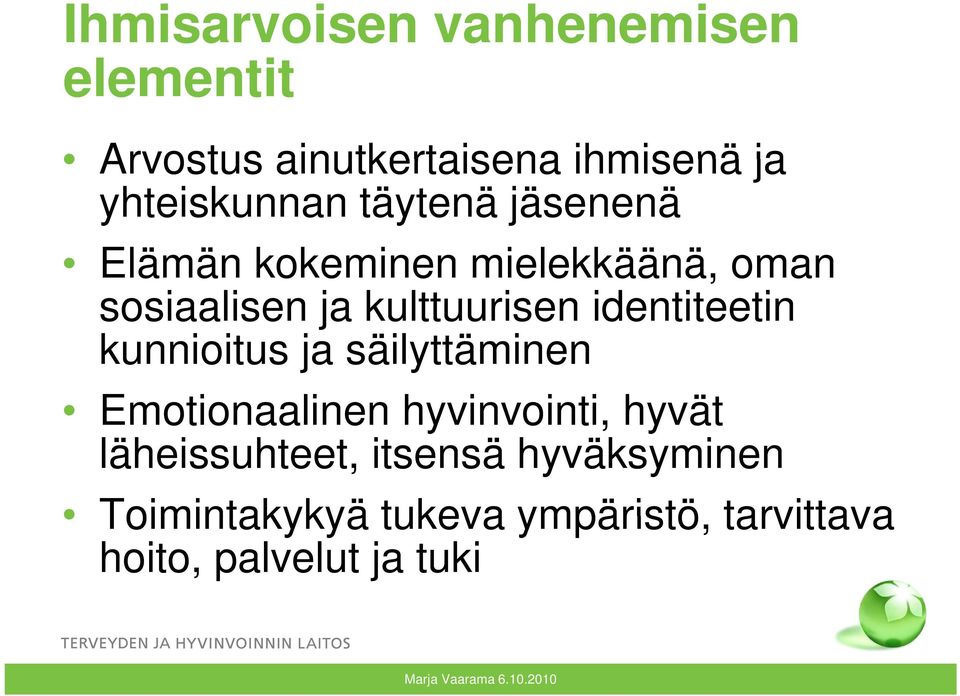 Ihmisarvoisen vanhenemisen elementit

• Arvostus ainutkertaisena ihmisenä ja yhteiskunnan täytenä jäsenenä

• Elämän kokeminen mielekkäänä, oman sosiaalisen ja kulttuurisen identiteetin kunnioitus ja säilyttäminen

• Emotionaalinen hyvinvointi, hyvät läheissuhteet, itsensä hyväksyminen

• Toimintakykyä tukeva ympäristö, tarvittava hoito, palvelut ja tuki

TERVEYDEN JA HYVINVOINNIN LAITOS

Marja Vaarama 6.10.2010